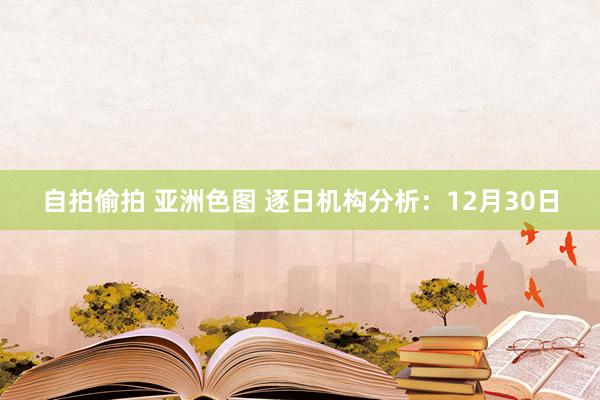 自拍偷拍 亚洲色图 逐日机构分析：12月30日